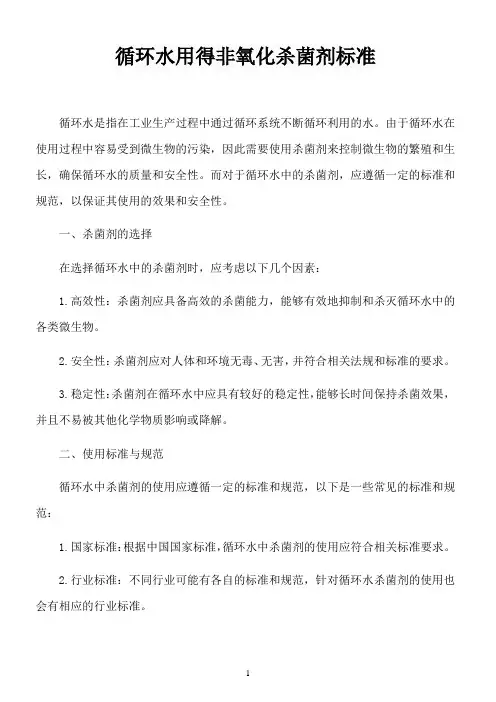 循环水用得非氧化杀菌剂标准

循环水是指在工业生产过程中通过循环系统不断循环利用的水。由于循环水在使用过程中容易受到微生物的污染，因此需要使用杀菌剂来控制微生物的繁殖和生长，确保循环水的质量和安全性。而对于循环水中的杀菌剂，应遵循一定的标准和规范，以保证其使用的效果和安全性。

一、杀菌剂的选择

在选择循环水中的杀菌剂时，应考虑以下几个因素：

1. 高效性：杀菌剂应具备高效的杀菌能力，能够有效地抑制和杀灭循环水中的各类微生物。

2. 安全性：杀菌剂应对人体和环境无毒、无害，并符合相关法规和标准的要求。

3. 稳定性：杀菌剂在循环水中应具有较好的稳定性，能够长时间保持杀菌效果，并且不易被其他化学物质影响或降解。

二、使用标准与规范

循环水中杀菌剂的使用应遵循一定的标准和规范，以下是一些常见的标准和规范：

1. 国家标准：根据中国国家标准，循环水中杀菌剂的使用应符合相关标准要求。

2. 行业标准：不同行业可能有各自的标准和规范，针对循环水杀菌剂的使用也会有相应的行业标准。

1